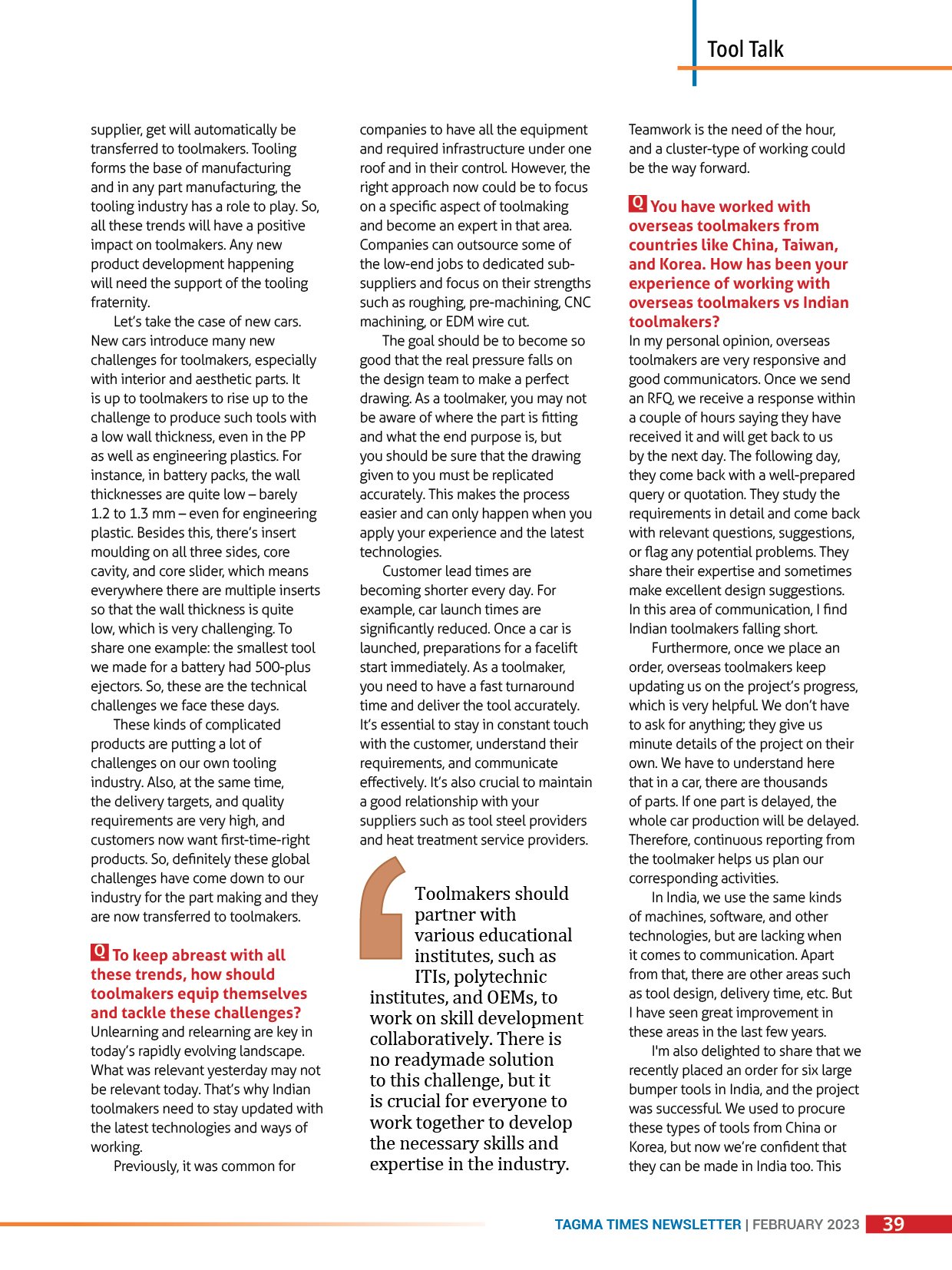 Tool Talk

supplier, get will automatically be transferred to toolmakers. Tooling forms the base of manufacturing and in any part manufacturing, the tooling industry has a role to play. So, all these trends will have a positive impact on toolmakers. Any new product development happening will need the support of the tooling fraternity.

Let's take the case of new cars. New cars introduce many new challenges for toolmakers, especially with interior and aesthetic parts. It is up to toolmakers to rise up to the challenge to produce such tools with a low wall thickness, even in the PP as well as engineering plastics. For instance, in battery packs, the wall thicknesses are quite low – barely 1.2 to 1.3 mm – even for engineering plastic. Besides this, there's insert moulding on all three sides, core cavity, and core slider, which means everywhere there are multiple inserts so that the wall thickness is quite low, which is very challenging. To share one example: the smallest tool we made for a battery had 500-plus ejectors. So, these are the technical challenges we face these days.

These kinds of complicated products are putting a lot of challenges on our own tooling industry. Also, at the same time, the delivery targets, and quality requirements are very high, and customers now want first-time-right products. So, definitely these global challenges have come down to our industry for the part making and they are now transferred to toolmakers.

Q To keep abreast with all these trends, how should toolmakers equip themselves and tackle these challenges?
Unlearning and relearning are key in today's rapidly evolving landscape. What was relevant yesterday may not be relevant today. That's why Indian toolmakers need to stay updated with the latest technologies and ways of working.

Previously, it was common for companies to have all the equipment and required infrastructure under one roof and in their control. However, the right approach now could be to focus on a specific aspect of toolmaking and become an expert in that area. Companies can outsource some of the low-end jobs to dedicated sub-suppliers and focus on their strengths such as roughing, pre-machining, CNC machining, or EDM wire cut.

The goal should be to become so good that the real pressure falls on the design team to make a perfect drawing. As a toolmaker, you may not be aware of where the part is fitting and what the end purpose is, but you should be sure that the drawing given to you must be replicated accurately. This makes the process easier and can only happen when you apply your experience and the latest technologies.

Customer lead times are becoming shorter every day. For example, car launch times are significantly reduced. Once a car is launched, preparations for a facelift start immediately. As a toolmaker, you need to have a fast turnaround time and deliver the tool accurately. It's essential to stay in constant touch with the customer, understand their requirements, and communicate effectively. It's also crucial to maintain a good relationship with your suppliers such as tool steel providers and heat treatment service providers.

Toolmakers should partner with various educational institutes, such as ITIs, polytechnic institutes, and OEMs, to work on skill development collaboratively. There is no readymade solution to this challenge, but it is crucial for everyone to work together to develop the necessary skills and expertise in the industry.

Teamwork is the need of the hour, and a cluster-type of working could be the way forward.

Q You have worked with overseas toolmakers from countries like China, Taiwan, and Korea. How has been your experience of working with overseas toolmakers vs Indian toolmakers?
In my personal opinion, overseas toolmakers are very responsive and good communicators. Once we send an RFQ, we receive a response within a couple of hours saying they have received it and will get back to us by the next day. The following day, they come back with a well-prepared query or quotation. They study the requirements in detail and come back with relevant questions, suggestions, or flag any potential problems. They share their expertise and sometimes make excellent design suggestions. In this area of communication, I find Indian toolmakers falling short.

Furthermore, once we place an order, overseas toolmakers keep updating us on the project's progress, which is very helpful. We don't have to ask for anything; they give us minute details of the project on their own. We have to understand here that in a car, there are thousands of parts. If one part is delayed, the whole car production will be delayed. Therefore, continuous reporting from the toolmaker helps us plan our corresponding activities.

In India, we use the same kinds of machines, software, and other technologies, but are lacking when it comes to communication. Apart from that, there are other areas such as tool design, delivery time, etc. But I have seen great improvement in these areas in the last few years.

I'm also delighted to share that we recently placed an order for six large bumper tools in India, and the project was successful. We used to procure these types of tools from China or Korea, but now we're confident that they can be made in India too. This

TAGMA TIMES NEWSLETTER | FEBRUARY 2023 39